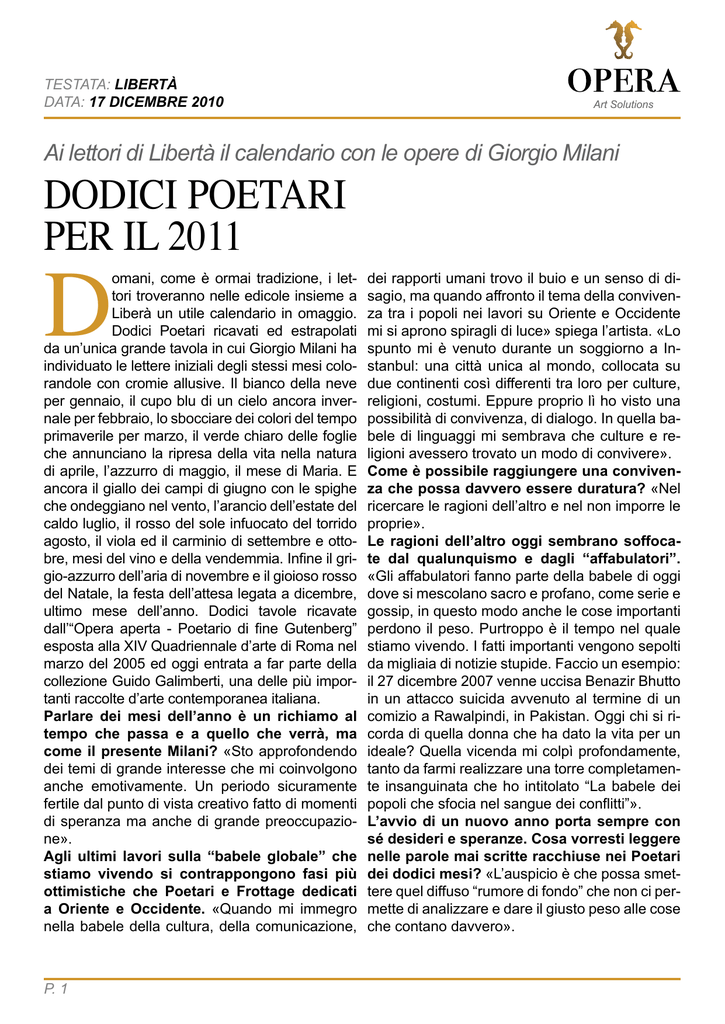 TESTATA: LIBERTÀ
DATA: 17 DICEMBRE 2010

OPERA
Art Solutions

Ai lettori di Libertà il calendario con le opere di Giorgio Milani

DODICI POETARI PER IL 2011

Domani, come è ormai tradizione, i lettori troveranno nelle edicole insieme a Liberà un utile calendario in omaggio. Dodici Poetari ricavati ed estrapolati da un'unica grande tavola in cui Giorgio Milani ha individuato le lettere iniziali degli stessi mesi colorandole con cromie allusive. Il bianco della neve per gennaio, il cupo blu di un cielo ancora invernale per febbraio, lo sbocciare dei colori del tempo primaverile per marzo, il verde chiaro delle foglie che annunciano la ripresa della vita nella natura di aprile, l'azzurro di maggio, il mese di Maria. E ancora il giallo dei campi di giugno con le spighe che ondeggiano nel vento, l'arancio dell'estate del caldo luglio, il rosso del sole infuocato del torrido agosto, il viola ed il carminio di settembre e ottobre, mesi del vino e della vendemmia. Infine il grigio-azzurro dell'aria di novembre e il gioioso rosso del Natale, la festa dell'attesa legata a dicembre, ultimo mese dell'anno. Dodici tavole ricavate dall'"Opera aperta - Poetario di fine Gutenberg" esposta alla XIV Quadriennale d'arte di Roma nel marzo del 2005 ed oggi entrata a far parte della collezione Guido Galimberti, una delle più importanti raccolte d'arte contemporanea italiana.
Parlare dei mesi dell'anno è un richiamo al tempo che passa e a quello che verrà, ma come il presente Milani? «Sto approfondendo dei temi di grande interesse che mi coinvolgono anche emotivamente. Un periodo sicuramente fertile dal punto di vista creativo fatto di momenti di speranza ma anche di grande preoccupazione».
Agli ultimi lavori sulla "babele globale" che stiamo vivendo si contrappongono fasi più ottimistiche che Poetari e Frottage dedicati a Oriente e Occidente. «Quando mi immergo nella babele della cultura, della comunicazione, dei rapporti umani trovo il buio e un senso di disagio, ma quando affronto il tema della convivenza tra i popoli nei lavori su Oriente e Occidente mi si aprono spiragli di luce» spiega l'artista. «Lo spunto mi è venuto durante un soggiorno a Instanbul: una città unica al mondo, collocata su due continenti così differenti tra loro per culture, religioni, costumi. Eppure proprio lì ho visto una possibilità di convivenza, di dialogo. In quella babele di linguaggi mi sembrava che culture e religioni avessero trovato un modo di convivere».
Come è possibile raggiungere una convivenza che possa davvero essere duratura? «Nel ricercare le ragioni dell'altro e nel non imporre le proprie».
Le ragioni dell'altro oggi sembrano soffocate dal qualunquismo e dagli "affabulatori". «Gli affabulatori fanno parte della babele di oggi dove si mescolano sacro e profano, come serie e gossip, in questo modo anche le cose importanti perdono il peso. Purtroppo è il tempo nel quale stiamo vivendo. I fatti importanti vengono sepolti da migliaia di notizie stupide. Faccio un esempio: il 27 dicembre 2007 venne uccisa Benazir Bhutto in un attacco suicida avvenuto al termine di un comizio a Rawalpindi, in Pakistan. Oggi chi si ricorda di quella donna che ha dato la vita per un ideale? Quella vicenda mi colpì profondamente, tanto da farmi realizzare una torre completamente insanguinata che ho intitolato "La babele dei popoli che sfocia nel sangue dei conflitti"».
L'avvio di un nuovo anno porta sempre con sé desideri e speranze. Cosa vorresti leggere nelle parole mai scritte racchiuse nei Poetari dei dodici mesi? «L'auspicio è che possa smettere quel diffuso "rumore di fondo" che non ci permette di analizzare e dare il giusto peso alle cose che contano davvero».

P. 1